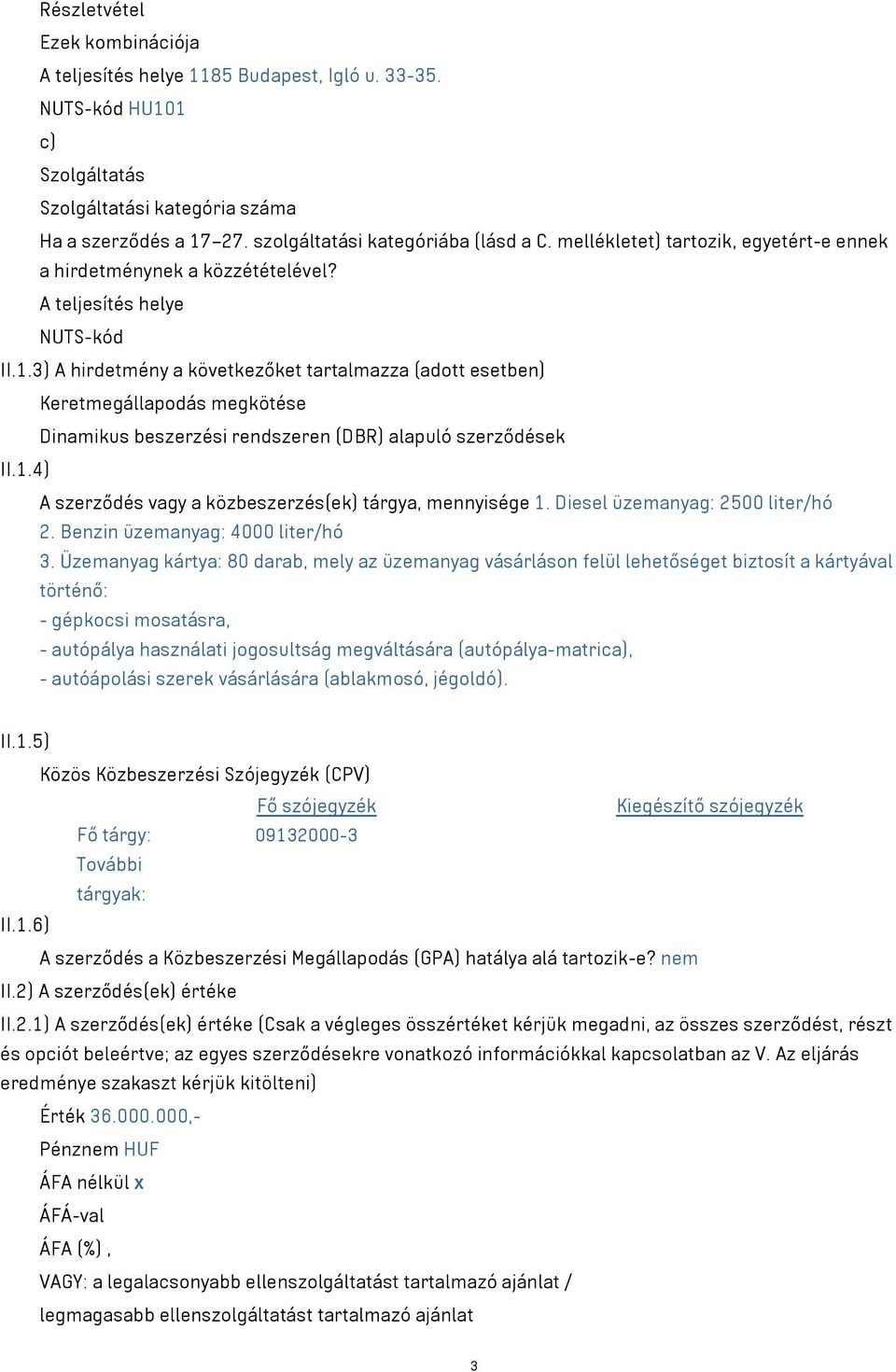 Részletvétel
Ezek kombinációja
A teljesítés helye 1185 Budapest, Igló u. 33-35.
NUTS-kód HU101
c)
Szolgáltatás
Szolgáltatási kategória száma
Ha a szerződés a 17–27. szolgáltatási kategóriába (lásd a C. mellékletet) tartozik, egyetért-e ennek a hirdetménynek a közzétételével?
A teljesítés helye
NUTS-kód
II.1.3) A hirdetmény a következőket tartalmazza (adott esetben)
Keretmegállapodás megkötése
Dinamikus beszerzési rendszeren (DBR) alapuló szerződések
II.1.4)
A szerződés vagy a közbeszerzés(ek) tárgya, mennyisége 1. Diesel üzemanyag: 2500 liter/hó
2. Benzin üzemanyag: 4000 liter/hó
3. Üzemanyag kártya: 80 darab, mely az üzemanyag vásárláson felül lehetőséget biztosít a kártyával történő:
- gépkocsi mosatásra,
- autópálya használati jogosultság megváltására (autópálya-matrica),
- autóápolási szerek vásárlására (ablakmosó, jégoldó).

II.1.5)
Közös Közbeszerzési Szójegyzék (CPV)

| | Fő szójegyzék | Kiegészítő szójegyzék |
|---|---|---|
| Fő tárgy: | 09132000-3 | |
| További tárgyak: | | |

II.1.6)
A szerződés a Közbeszerzési Megállapodás (GPA) hatálya alá tartozik-e? nem
II.2) A szerződés(ek) értéke
II.2.1) A szerződés(ek) értéke (Csak a végleges összértéket kérjük megadni, az összes szerződést, részt és opciót beleértve; az egyes szerződésekre vonatkozó információkkal kapcsolatban az V. Az eljárás eredménye szakaszt kérjük kitölteni)
Érték 36.000.000,-
Pénznem HUF
ÁFA nélkül x
ÁFÁ-val
ÁFA (%) ,
VAGY: a legalacsonyabb ellenszolgáltatást tartalmazó ajánlat / legmagasabb ellenszolgáltatást tartalmazó ajánlat

3